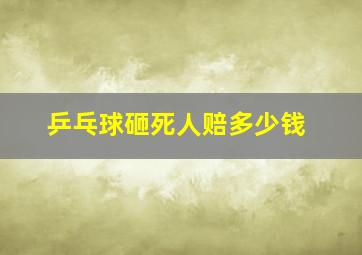 乒乓球砸死人赔多少钱